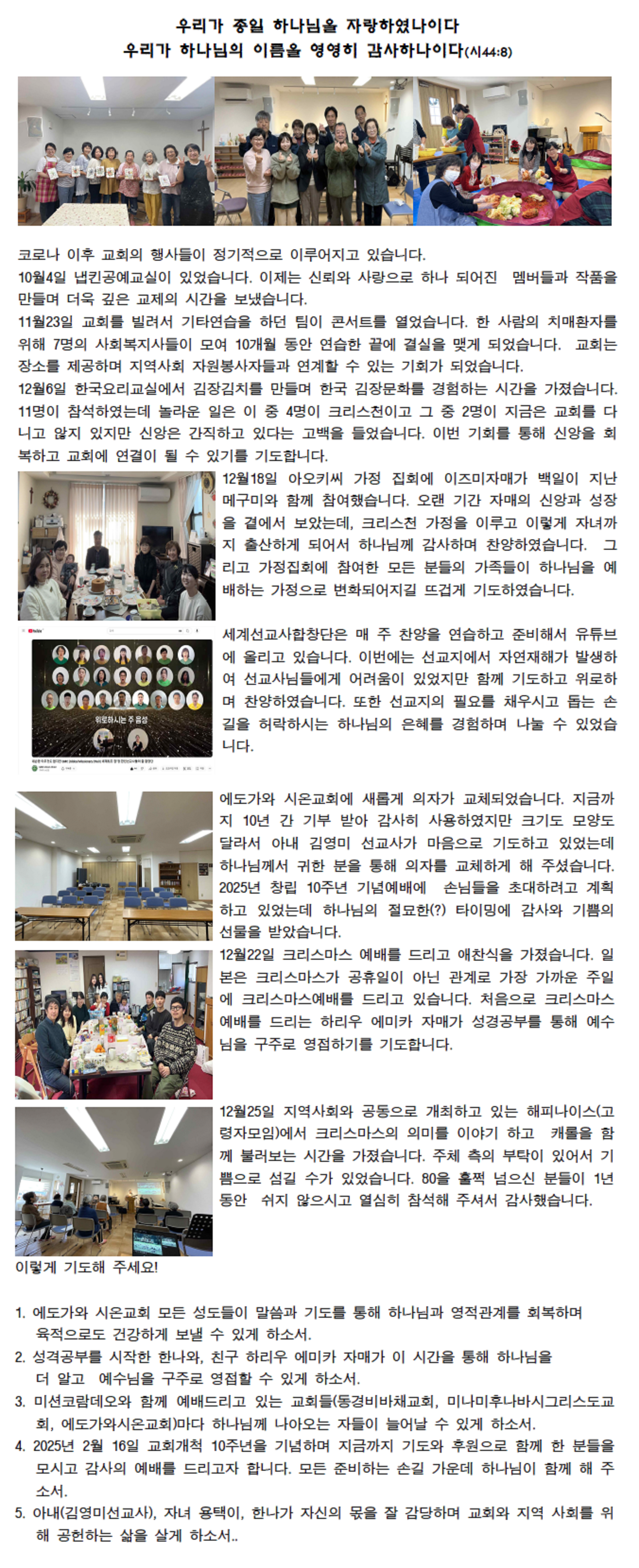 우리가 종일 하나님을 자랑하였나이다
우리가 하나님의 이름을 영영히 감사하나이다(시44:8)

코로나 이후 교회의 행사들이 정기적으로 이루어지고 있습니다.
10월4일 냅킨공예교실이 있었습니다. 이제는 신뢰와 사랑으로 하나 되어진 멤버들과 작품을 만들며 더욱 깊은 교제의 시간을 보냈습니다.
11월23일 교회를 빌려서 기타연습을 하던 팀이 콘서트를 열었습니다. 한 사람의 치매환자를 위해 7명의 사회복지사들이 모여 10개월 동안 연습한 끝에 결실을 맺게 되었습니다. 교회는 장소를 제공하며 지역사회 자원봉사자들과 연계할 수 있는 기회가 되었습니다.
12월6일 한국요리교실에서 김장김치를 만들며 한국 김장문화를 경험하는 시간을 가졌습니다. 11명이 참석하였는데 놀라운 일은 이 중 4명이 크리스천이고 그 중 2명이 지금은 교회를 다니고 않지 있지만 신앙은 간직하고 있다는 고백을 들었습니다. 이번 기회를 통해 신앙을 회복하고 교회에 연결이 될 수 있기를 기도합니다.

12월18일 아오키씨 가정 집회에 이즈미자매가 백일이 지난 메구미와 함께 참여했습니다. 오랜 기간 자매의 신앙과 성장을 곁에서 보았는데, 크리스천 가정을 이루고 이렇게 자녀까지 출산하게 되어서 하나님께 감사하며 찬양하였습니다. 그리고 가정집회에 참여한 모든 분들의 가족들이 하나님을 예배하는 가정으로 변화되어지길 뜨겁게 기도하였습니다.

위로하시는 주 음성

세계선교사합창단은 매 주 찬양을 연습하고 준비해서 유튜브에 올리고 있습니다. 이번에는 선교지에서 자연재해가 발생하여 선교사님들에게 어려움이 있었지만 함께 기도하고 위로하며 찬양하였습니다. 또한 선교지의 필요를 채우시고 돕는 손길을 허락하시는 하나님의 은혜를 경험하며 나눌 수 있었습니다.

에도가와 시온교회에 새롭게 의자가 교체되었습니다. 지금까지 10년 간 기부 받아 감사히 사용하였지만 크기도 모양도 달라서 아내 김영미 선교사가 마음으로 기도하고 있었는데 하나님께서 귀한 분을 통해 의자를 교체하게 해 주셨습니다. 2025년 창립 10주년 기념예배에 손님들을 초대하려고 계획하고 있었는데 하나님의 절묘한(?) 타이밍에 감사와 기쁨의 선물을 받았습니다.
12월22일 크리스마스 예배를 드리고 애찬식을 가졌습니다. 일본은 크리스마스가 공휴일이 아닌 관계로 가장 가까운 주일에 크리스마스예배를 드리고 있습니다. 처음으로 크리스마스 예배를 드리는 하리우 에미카 자매가 성경공부를 통해 예수님을 구주로 영접하기를 기도합니다.

12월25일 지역사회와 공동으로 개최하고 있는 해피나이스(고령자모임)에서 크리스마스의 의미를 이야기 하고 캐롤을 함께 불러보는 시간을 가졌습니다. 주체 측의 부탁이 있어서 기쁨으로 섬길 수가 있었습니다. 80을 훌쩍 넘으신 분들이 1년 동안 쉬지 않으시고 열심히 참석해 주셔서 감사했습니다.
이렇게 기도해 주세요!

1. 에도가와 시온교회 모든 성도들이 말씀과 기도를 통해 하나님과 영적관계를 회복하며 육적으로도 건강하게 보낼 수 있게 하소서.
2. 성격공부를 시작한 한나와, 친구 하리우 에미카 자매가 이 시간을 통해 하나님을 더 알고 예수님을 구주로 영접할 수 있게 하소서.
3. 미션코람데오와 함께 예배드리고 있는 교회들(동경비바채교회, 미나미후나바시그리스도교회, 에도가와시온교회)마다 하나님께 나아오는 자들이 늘어날 수 있게 하소서.
4. 2025년 2월 16일 교회개척 10주년을 기념하며 지금까지 기도와 후원으로 함께 한 분들을 모시고 감사의 예배를 드리고자 합니다. 모든 준비하는 손길 가운데 하나님이 함께 해 주소서.
5. 아내(김영미선교사), 자녀 용택이, 한나가 자신의 몫을 잘 감당하며 교회와 지역 사회를 위해 공헌하는 삶을 살게 하소서..